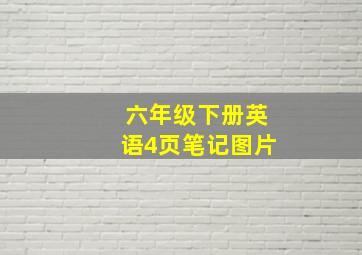 六年级下册英语4页笔记图片